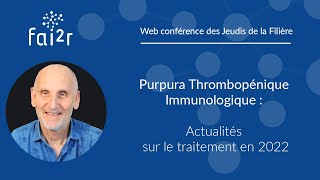 fai2r

Web conférence des Jeudis de la Filière

Purpura Thrombopénique Immunologique :

Actualités sur le traitement en 2022